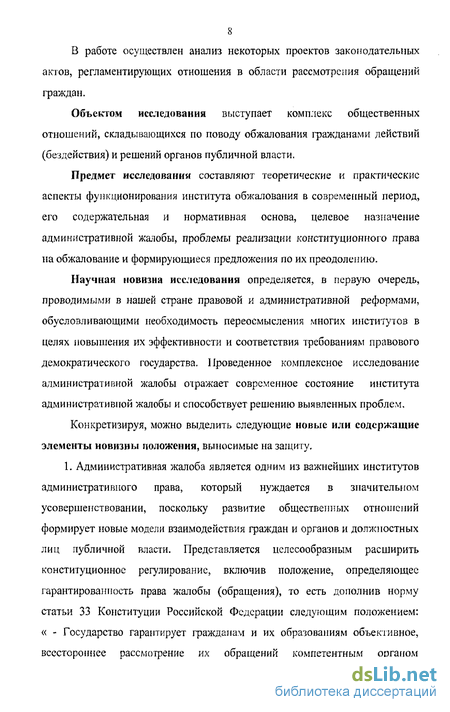 8

В работе осуществлен анализ некоторых проектов законодательных актов, регламентирующих отношения в области рассмотрения обращений граждан.

Объектом исследования выступает комплекс общественных отношений, складывающихся по поводу обжалования гражданами действий (бездействия) и решений органов публичной власти.

Предмет исследования составляют теоретические и практические аспекты функционирования института обжалования в современный период, его содержательная и нормативная основа, целевое назначение административной жалобы, проблемы реализации конституционного права на обжалование и формирующиеся предложения по их преодолению.

Научная новизна исследования определяется, в первую очередь, проводимыми в нашей стране правовой и административной реформами, обусловливающими необходимость переосмысления многих институтов в целях повышения их эффективности и соответствия требованиям правового демократического государства. Проведенное комплексное исследование административной жалобы отражает современное состояние института административной жалобы и способствует решению выявленных проблем.

Конкретизируя, можно выделить следующие новые или содержащие элементы новизны положения, выносимые на защиту.

1. Административная жалоба является одним из важнейших институтов административного права, который нуждается в значительном усовершенствовании, поскольку развитие общественных отношений формирует новые модели взаимодействия граждан и органов и должностных лиц публичной власти. Представляется целесообразным расширить конституционное регулирование, включив положение, определяющее гарантированность права жалобы (обращения), то есть дополнив норму статьи 33 Конституции Российской Федерации следующим положением: « - Государство гарантирует гражданам и их образованиям объективное, всестороннее рассмотрение их обращений компетентным органом

dsLib.net
библиотека диссертаций